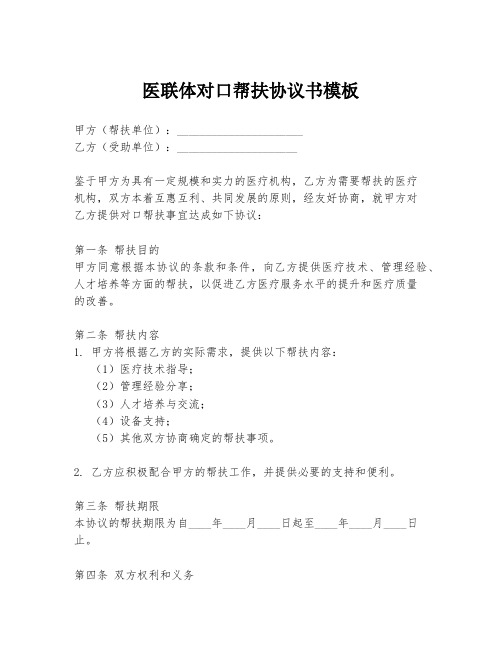 医联体对口帮扶协议书模板

甲方（帮扶单位）：______________________
乙方（受助单位）：_____________________

鉴于甲方为具有一定规模和实力的医疗机构，乙方为需要帮扶的医疗机构，双方本着互惠互利、共同发展的原则，经友好协商，就甲方对乙方提供对口帮扶事宜达成如下协议：

第一条 帮扶目的
甲方同意根据本协议的条款和条件，向乙方提供医疗技术、管理经验、人才培养等方面的帮扶，以促进乙方医疗服务水平的提升和医疗质量的改善。

第二条 帮扶内容
1. 甲方将根据乙方的实际需求，提供以下帮扶内容：
（1）医疗技术指导；
（2）管理经验分享；
（3）人才培养与交流；
（4）设备支持；
（5）其他双方协商确定的帮扶事项。

2. 乙方应积极配合甲方的帮扶工作，并提供必要的支持和便利。

第三条 帮扶期限
本协议的帮扶期限为自____年____月____日起至____年____月____日止。

第四条 双方权利和义务